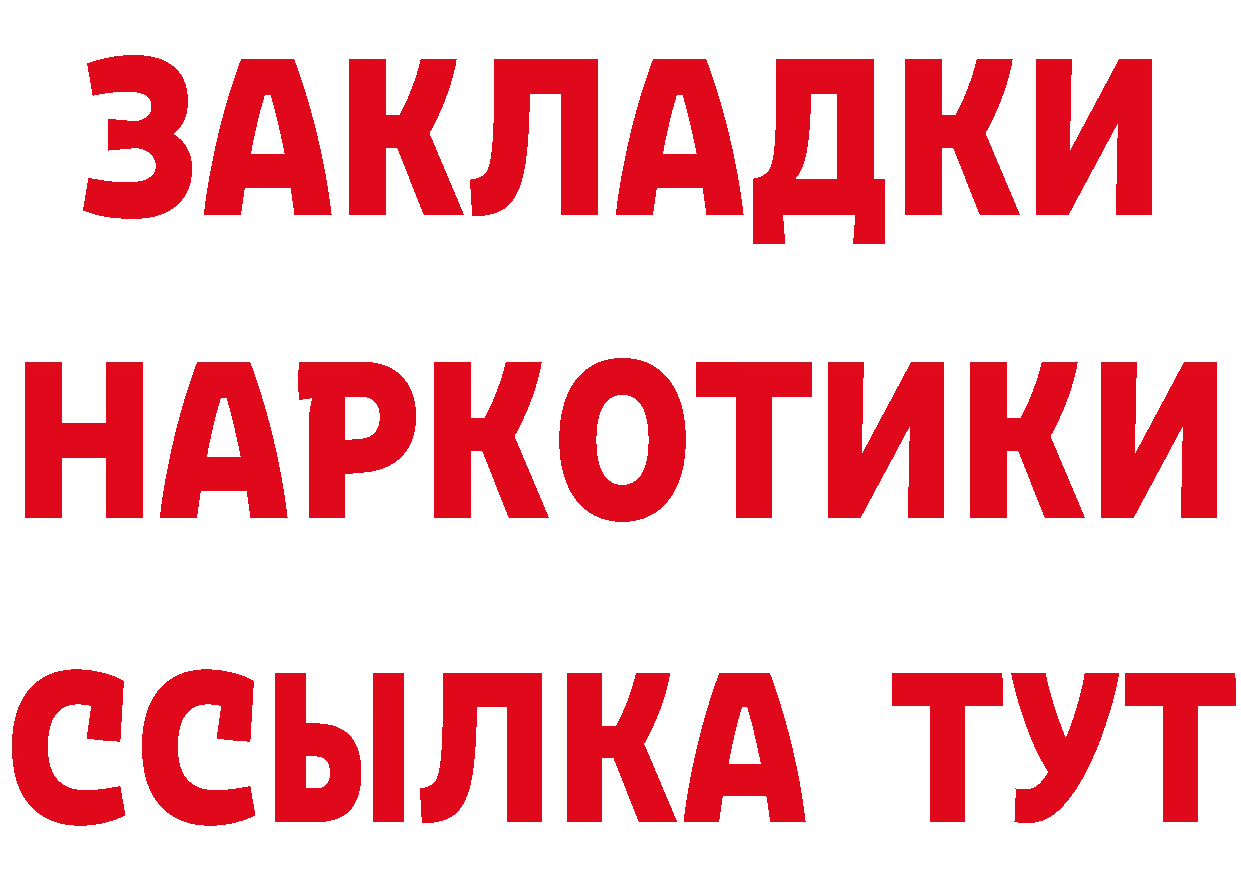 ЗАКЛАДКИ НАРКОТИКИ ССЫЛКА ТУТ